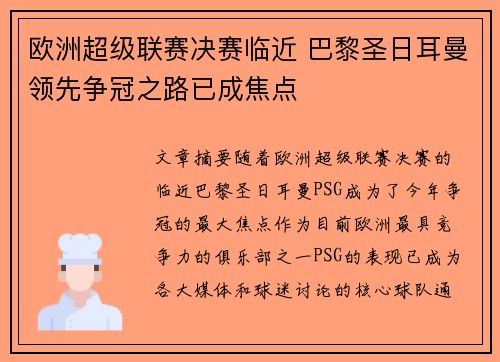 欧洲超级联赛决赛临近 巴黎圣日耳曼领先争冠之路已成焦点

文章摘要随着欧洲超级联赛决赛的临近巴黎圣日耳曼PSG成为了今年争冠的最大焦点作为目前欧洲最具竞争力的俱乐部之一PSG的表现已成为各大媒体和球迷讨论的核心球队通